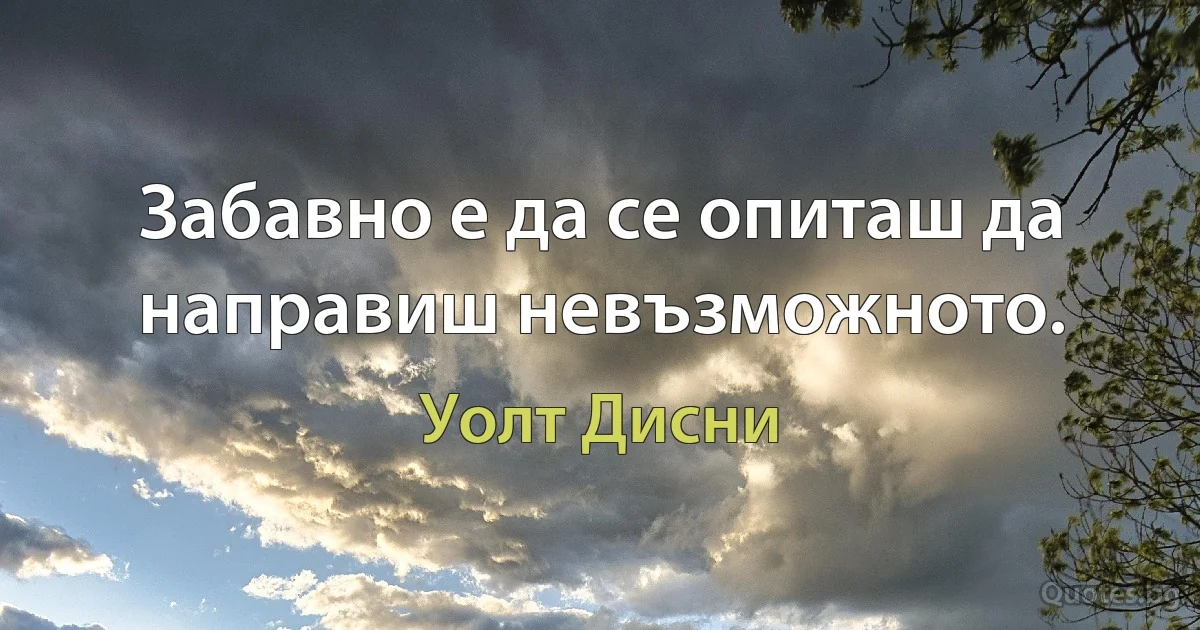 Забавно е да се опиташ да направиш невъзможното.

Уолт Дисни

Quotes.bg